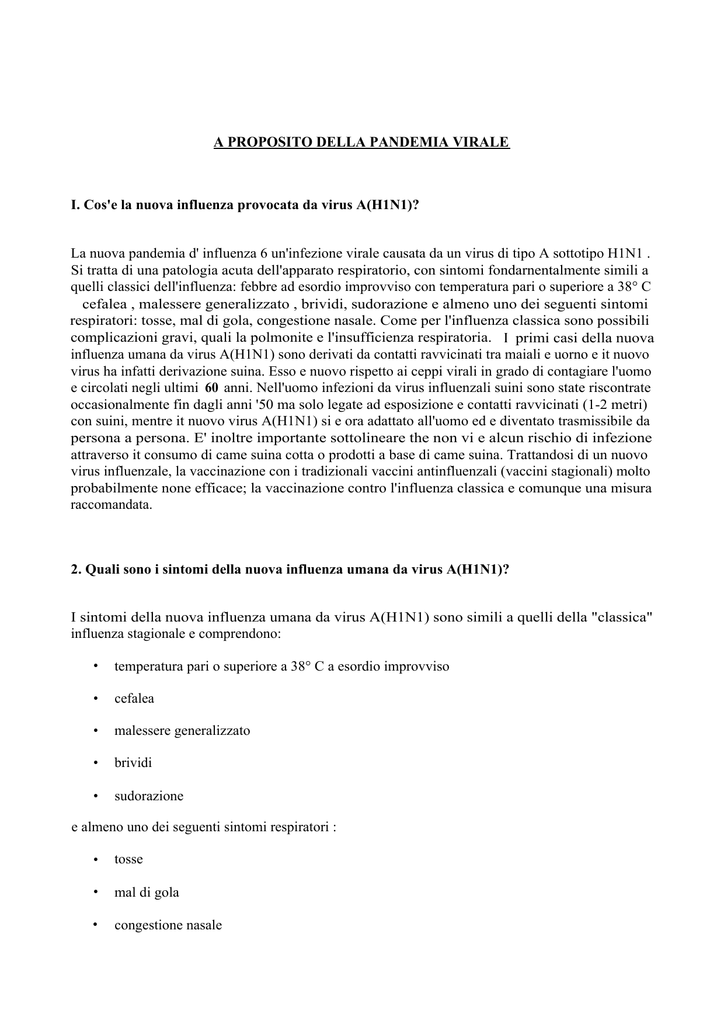 A PROPOSITO DELLA PANDEMIA VIRALE

I. Cos'e la nuova influenza provocata da virus A(H1N1)?

La nuova pandemia d' influenza 6 un'infezione virale causata da un virus di tipo A sottotipo H1N1 . Si tratta di una patologia acuta dell'apparato respiratorio, con sintomi fondarnentalmente simili a quelli classici dell'influenza: febbre ad esordio improvviso con temperatura pari o superiore a 38° C cefalea , malessere generalizzato , brividi, sudorazione e almeno uno dei seguenti sintomi respiratori: tosse, mal di gola, congestione nasale. Come per l'influenza classica sono possibili complicazioni gravi, quali la polmonite e l'insufficienza respiratoria. I primi casi della nuova influenza umana da virus A(H1N1) sono derivati da contatti ravvicinati tra maiali e uorno e it nuovo virus ha infatti derivazione suina. Esso e nuovo rispetto ai ceppi virali in grado di contagiare l'uomo e circolati negli ultimi 60 anni. Nell'uomo infezioni da virus influenzali suini sono state riscontrate occasionalmente fin dagli anni '50 ma solo legate ad esposizione e contatti ravvicinati (1-2 metri) con suini, mentre it nuovo virus A(H1N1) si e ora adattato all'uomo ed e diventato trasmissibile da persona a persona. E' inoltre importante sottolineare the non vi e alcun rischio di infezione attraverso it consumo di came suina cotta o prodotti a base di came suina. Trattandosi di un nuovo virus influenzale, la vaccinazione con i tradizionali vaccini antinfluenzali (vaccini stagionali) molto probabilmente none efficace; la vaccinazione contro l'influenza classica e comunque una misura raccomandata.

2. Quali sono i sintomi della nuova influenza umana da virus A(H1N1)?

I sintomi della nuova influenza umana da virus A(H1N1) sono simili a quelli della "classica" influenza stagionale e comprendono:

• temperatura pari o superiore a 38° C a esordio improvviso
• cefalea
• malessere generalizzato
• brividi
• sudorazione

e almeno uno dei seguenti sintomi respiratori :

• tosse
• mal di gola
• congestione nasale